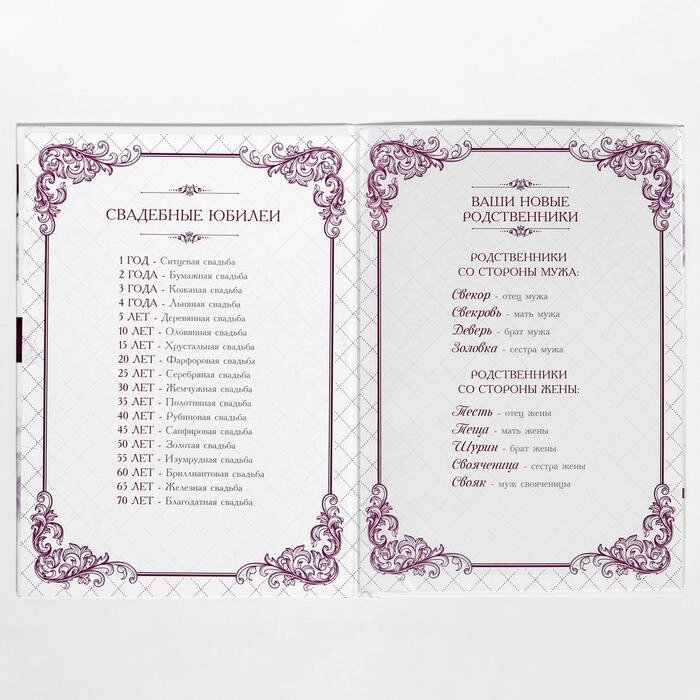 СВАДЕБНЫЕ ЮБИЛЕИ

1 ГОД - Ситцевая свадьба
2 ГОДА - Бумажная свадьба
3 ГОДА - Кожаная свадьба
4 ГОДА - Льняная свадьба
5 ЛЕТ - Деревянная свадьба
10 ЛЕТ - Оловянная свадьба
15 ЛЕТ - Хрустальная свадьба
20 ЛЕТ - Фарфоровая свадьба
25 ЛЕТ - Серебряная свадьба
30 ЛЕТ - Жемчужная свадьба
35 ЛЕТ - Полотняная свадьба
40 ЛЕТ - Рубиновая свадьба
45 ЛЕТ - Сапфировая свадьба
50 ЛЕТ - Золотая свадьба
55 ЛЕТ - Изумрудная свадьба
60 ЛЕТ - Бриллиантовая свадьба
65 ЛЕТ - Железная свадьба
70 ЛЕТ - Благодатная свадьба

ВАШИ НОВЫЕ РОДСТВЕННИКИ

РОДСТВЕННИКИ СО СТОРОНЫ МУЖА:

Свекор - отец мужа
Свекровь - мать мужа
Деверь - брат мужа
Золовка - сестра мужа

РОДСТВЕННИКИ СО СТОРОНЫ ЖЕНЫ:

Тесть - отец жены
Теща - мать жены
Шурин - брат жены
Свояченица - сестра жены
Свояк - муж свояченицы